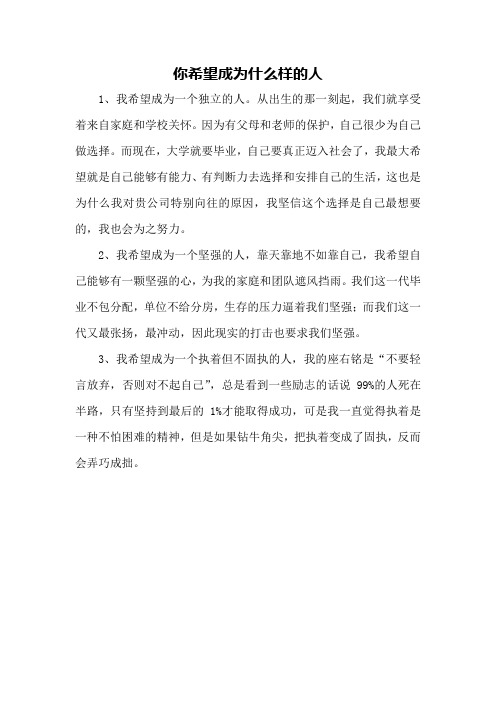 你希望成为什么样的人

1、我希望成为一个独立的人。从出生的那一刻起，我们就享受着来自家庭和学校关怀。因为有父母和老师的保护，自己很少为自己做选择。而现在，大学就要毕业，自己要真正迈入社会了，我最大希望就是自己能够有能力、有判断力去选择和安排自己的生活，这也是为什么我对贵公司特别向往的原因，我坚信这个选择是自己最想要的，我也会为之努力。

2、我希望成为一个坚强的人，靠天靠地不如靠自己，我希望自己能够有一颗坚强的心，为我的家庭和团队遮风挡雨。我们这一代毕业不包分配，单位不给分房，生存的压力逼着我们坚强；而我们这一代又最张扬，最冲动，因此现实的打击也要求我们坚强。

3、我希望成为一个执着但不固执的人，我的座右铭是“不要轻言放弃，否则对不起自己”，总是看到一些励志的话说 99%的人死在半路，只有坚持到最后的 1%才能取得成功，可是我一直觉得执着是一种不怕困难的精神，但是如果钻牛角尖，把执着变成了固执，反而会弄巧成拙。